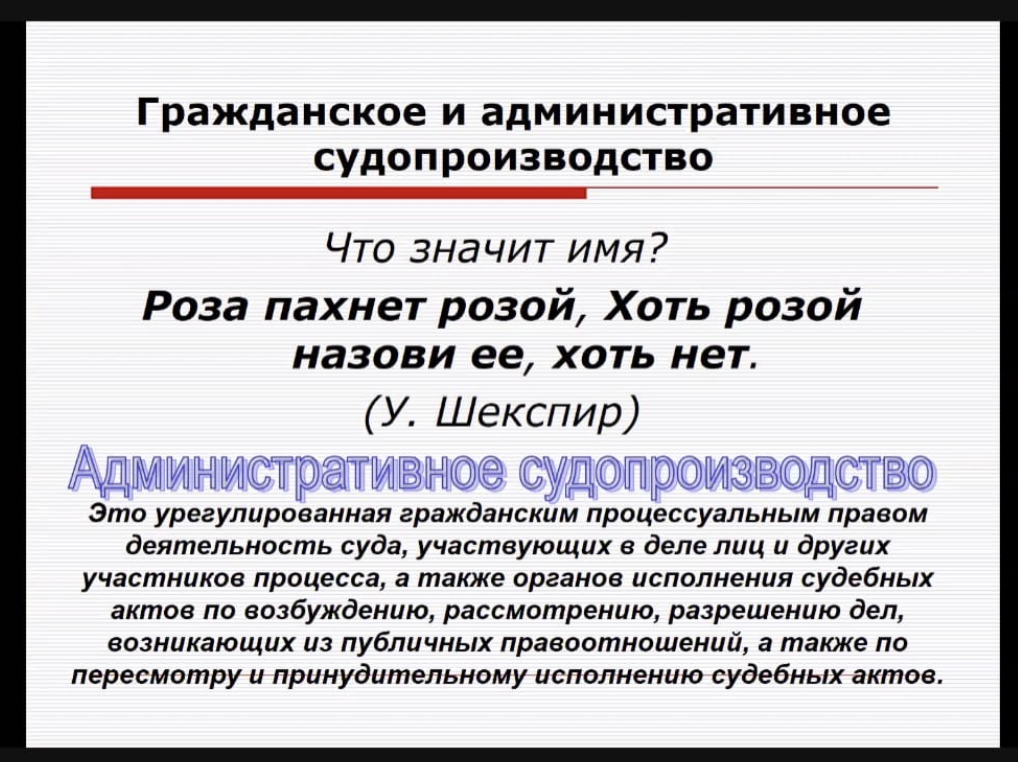 Гражданское и административное судопроизводство

Что значит имя?

Роза пахнет розой, Хоть розой назови ее, хоть нет.

(У. Шекспир)

Административное судопроизводство

Это урегулированная гражданским процессуальным правом деятельность суда, участвующих в деле лиц и других участников процесса, а также органов исполнения судебных актов по возбуждению, рассмотрению, разрешению дел, возникающих из публичных правоотношений, а также по пересмотру и принудительному исполнению судебных актов.